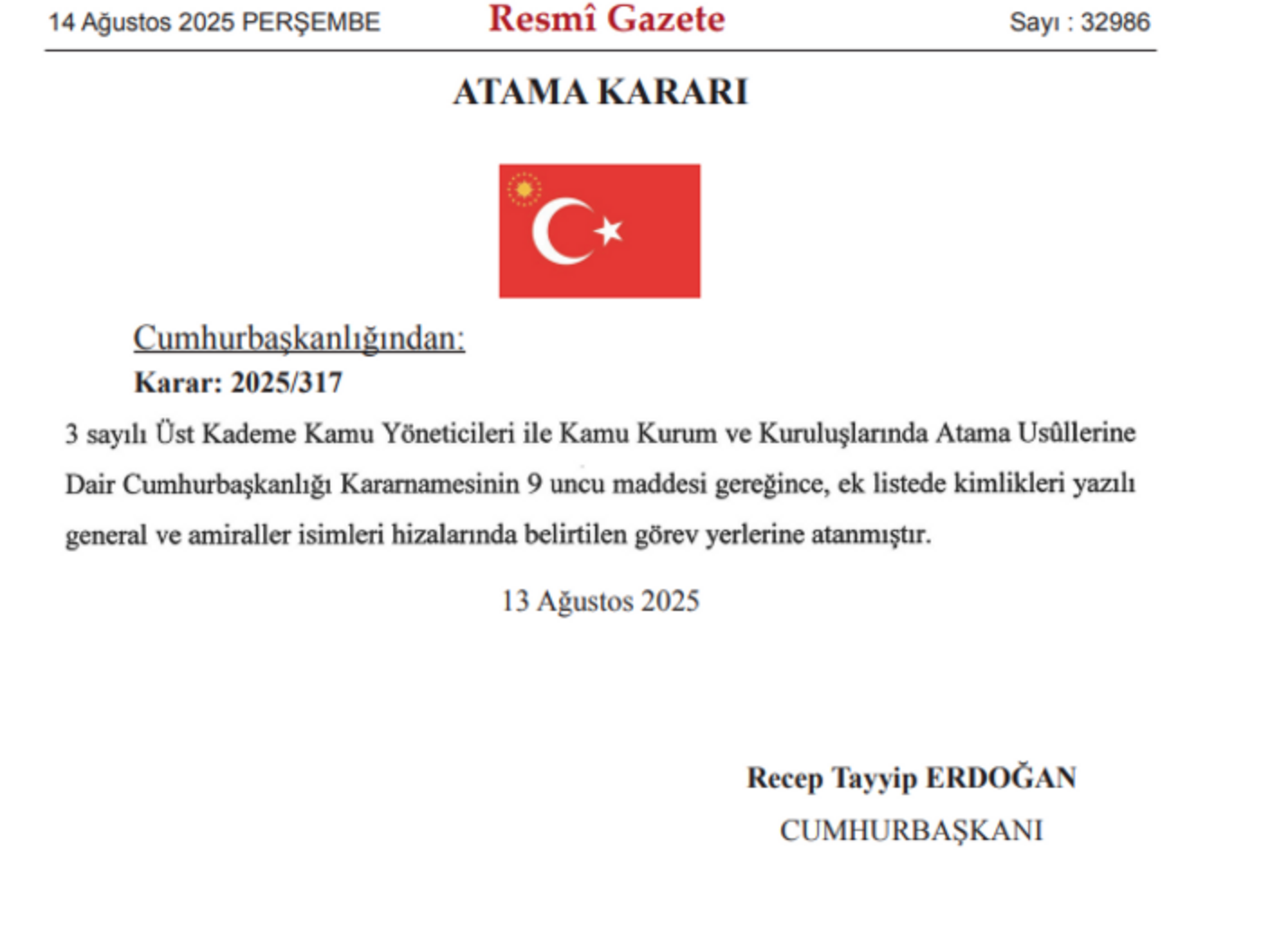 14 Ağustos 2025 PERŞEMBE

Resmî Gazete

Sayı : 32986

ATAMA KARARI

Cumhurbaşkanlığından:

Karar: 2025/317

3 sayılı Üst Kademe Kamu Yöneticileri ile Kamu Kurum ve Kuruluşlarında Atama Usûllerine Dair Cumhurbaşkanlığı Kararnamesinin 9 uncu maddesi gereğince, ek listede kimlikleri yazılı general ve amiraller isimleri hizalarında belirtilen görev yerlerine atanmıştır.

13 Ağustos 2025

Recep Tayyip ERDOĞAN

CUMHURBAŞKANI